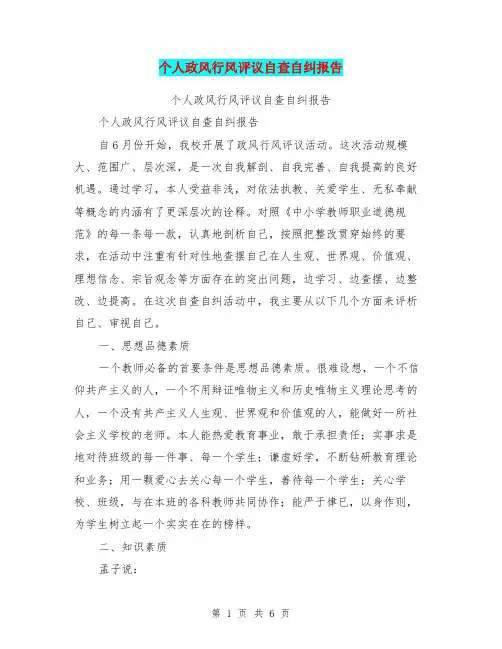 个人政风行风评议自查自纠报告

个人政风行风评议自查自纠报告

个人政风行风评议自查自纠报告

自6月份开始，我校开展了政风行风评议活动。这次活动规模大、范围广、层次深，是一次自我解剖、自我完善、自我提高的良好机遇。通过学习，本人受益非浅，对依法执教、关爱学生、无私奉献等概念的内涵有了更深层次的诠释。对照《中小学教师职业道德规范》的每一条每一款，认真地剖析自己，按照把整改贯穿始终的要求，在活动中注重有针对性地查摆自己在人生观、世界观、价值观、理想信念、宗旨观念等方面存在的突出问题，边学习、边查摆、边整改、边提高。在这次自查自纠活动中，我主要从以下几个方面来评析自己、审视自己。

一、思想品德素质

一个教师必备的首要条件是思想品德素质。很难设想，一个不信仰共产主义的人，一个不用辩证唯物主义和历史唯物主义理论思考的人，一个没有共产主义人生观、世界观和价值观的人，能做好一所社会主义学校的老师。本人能热爱教育事业，敢于承担责任；实事求是地对待班级的每一件事、每一个学生；谦虚好学，不断钻研教育理论和业务；用一颗爱心去关心每一个学生，善待每一个学生；关心学校、班级，与在本班的各科教师共同协作；能严于律已，以身作则，为学生树立起一个实实在在的榜样。

二、知识素质

孟子说：

第 1 页 共 6 页